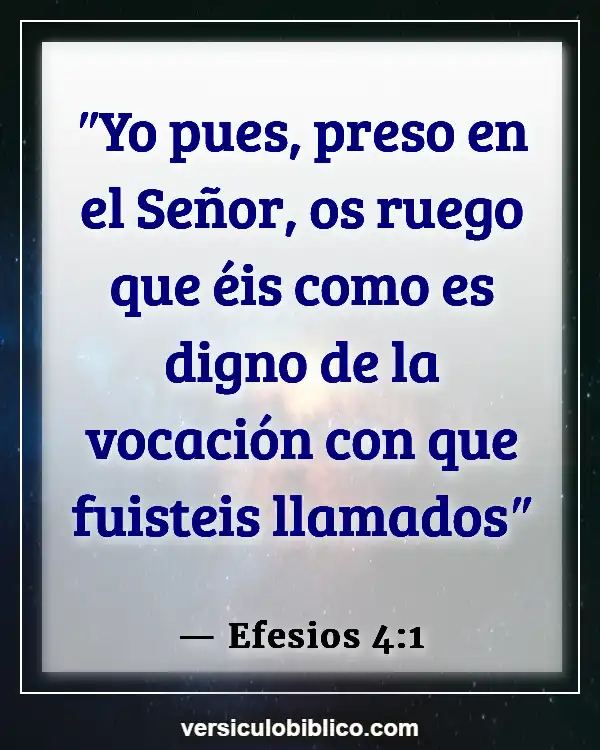 "Yo pues, preso en el Señor, os ruego que éis como es digno de la vocación con que fuisteis llamados"

— Efesios 4:1

versiculobiblico.com